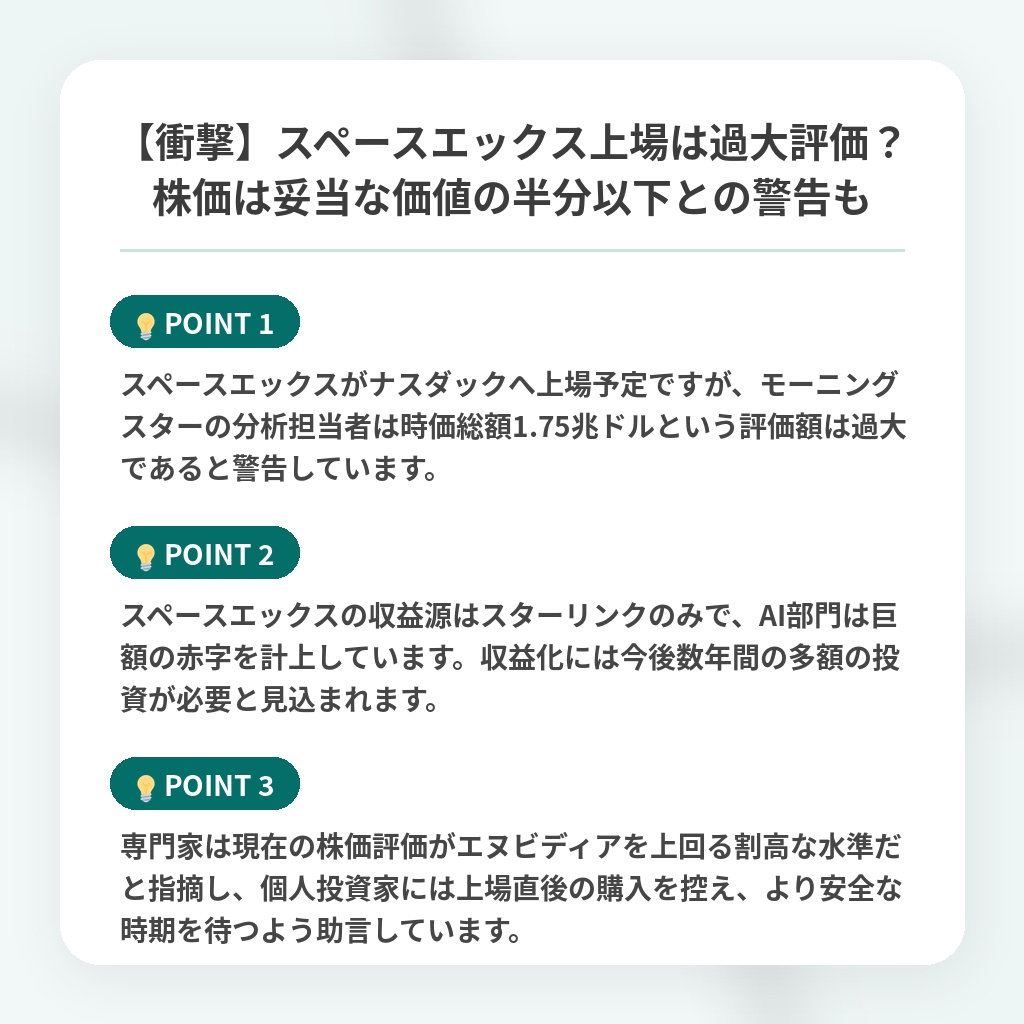 【衝撃】スペースエックス上場は過大評価？株価は妥当な価値の半分以下との警告も

POINT 1

スペースエックスがナスダックへ上場予定ですが、モーニングスターの分析担当者は時価総額1.75兆ドルという評価額は過大であると警告しています。

POINT 2

スペースエックスの収益源はスターリンクのみで、AI部門は巨額の赤字を計上しています。収益化には今後数年間の多額の投資が必要と見込まれます。

POINT 3

専門家は現在の株価評価がエヌビディアを上回る割高な水準だと指摘し、個人投資家には上場直後の購入を控え、より安全な時期を待つよう助言しています。